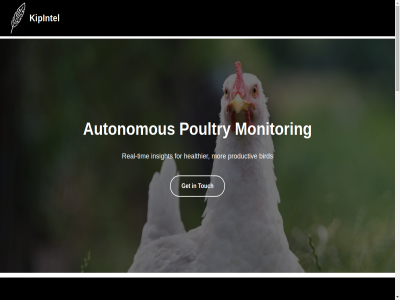 KipIntel

Autonomous Poultry Monitoring

Real-time insights for healthier, more productive birds

Get in Touch